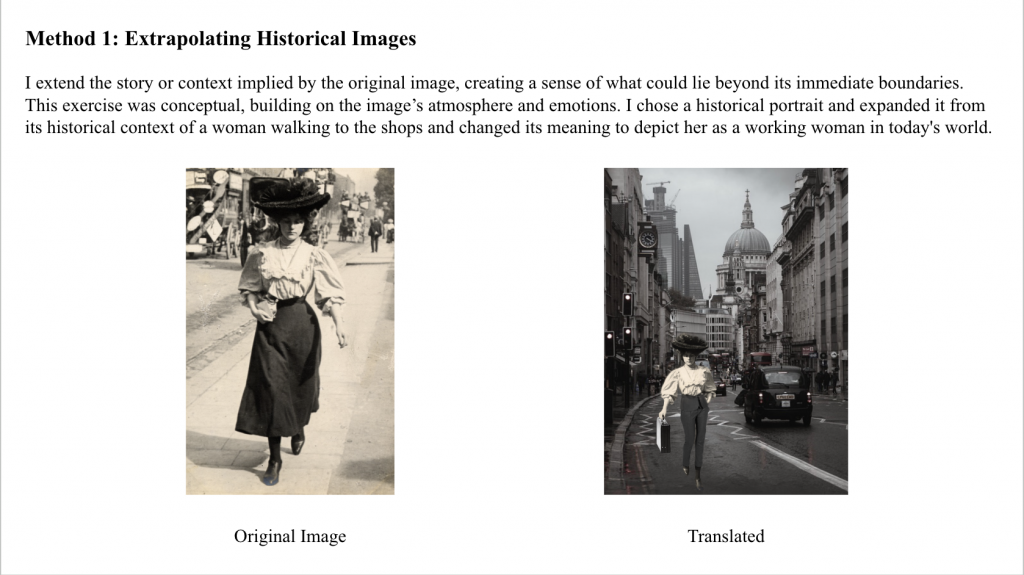 Method 1: Extrapolating Historical Images

I extend the story or context implied by the original image, creating a sense of what could lie beyond its immediate boundaries. This exercise was conceptual, building on the image's atmosphere and emotions. I chose a historical portrait and expanded it from its historical context of a woman walking to the shops and changed its meaning to depict her as a working woman in today's world.

Original Image

Translated